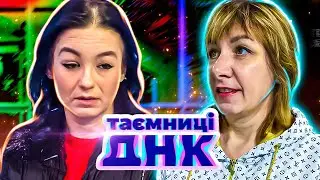 таємниці
ДНК